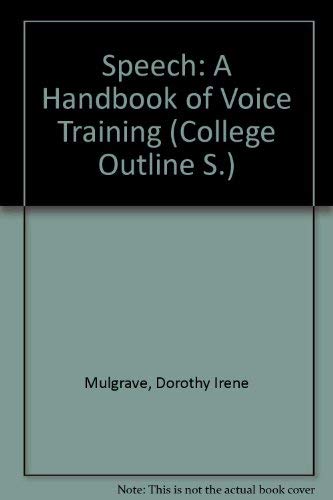 Speech: A Handbook of Voice Training (College Outline S.)

Mulgrave, Dorothy Irene

Note: This is not the actual book cover